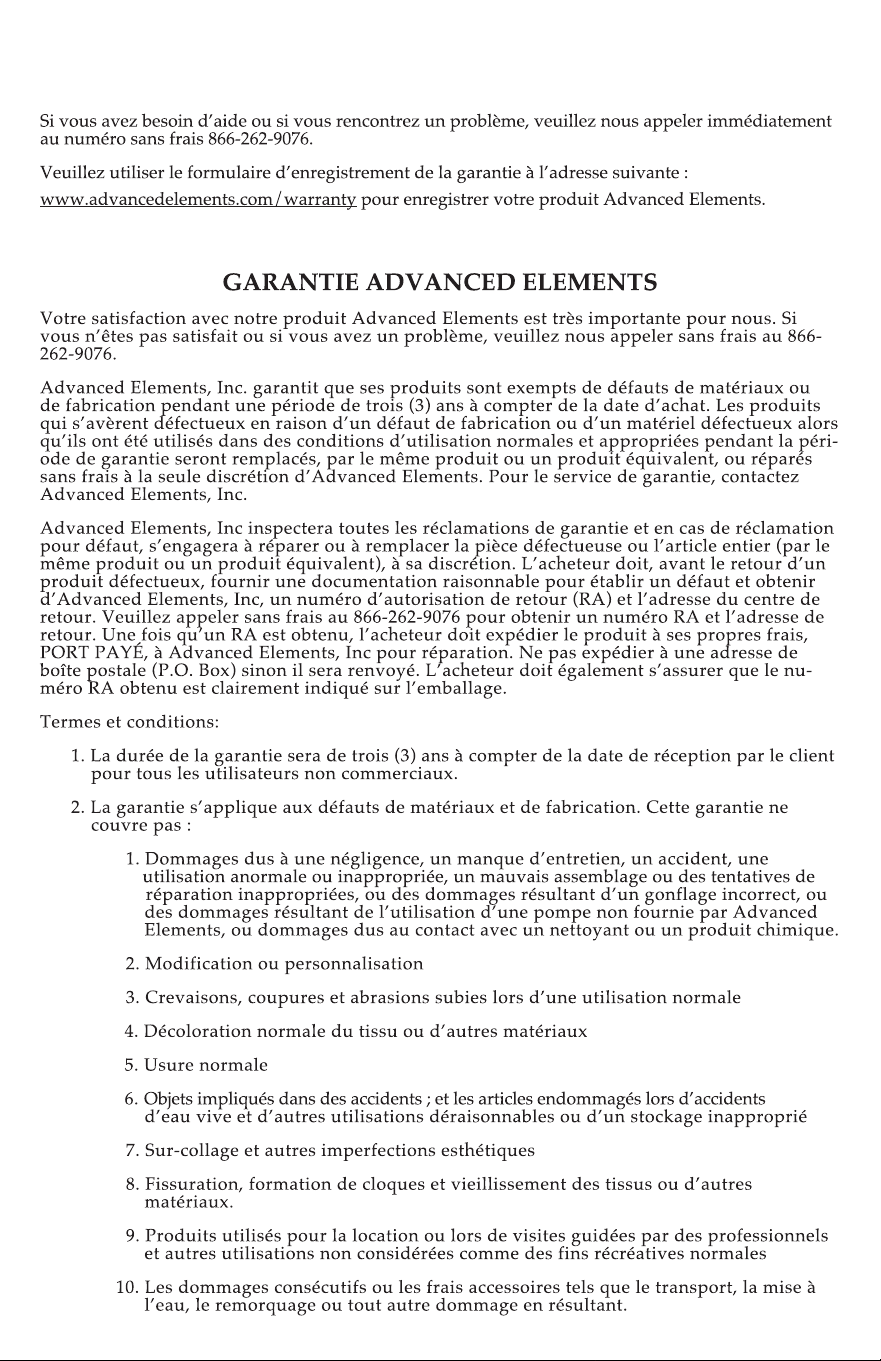 Si vous avez besoin d'aide ou si vous rencontrez un problème, veuillez nous appeler immédiatement au numéro sans frais 866-262-9076.

Veuillez utiliser le formulaire d'enregistrement de la garantie à l'adresse suivante :
www.advancedelements.com/warranty pour enregistrer votre produit Advanced Elements.

GARANTIE ADVANCED ELEMENTS

Votre satisfaction avec notre produit Advanced Elements est très importante pour nous. Si vous n'êtes pas satisfait ou si vous avez un problème, veuillez nous appeler sans frais au 866-262-9076.

Advanced Elements, Inc. garantit que ses produits sont exempts de défauts de matériaux ou de fabrication pendant une période de trois (3) ans à compter de la date d'achat. Les produits qui s'avèrent défectueux en raison d'un défaut de fabrication ou d'un matériel défectueux alors qu'ils ont été utilisés dans des conditions d'utilisation normales et appropriées pendant la période de garantie seront remplacés, par le même produit ou un produit équivalent, ou réparés sans frais à la seule discrétion d'Advanced Elements. Pour le service de garantie, contactez Advanced Elements, Inc.

Advanced Elements, Inc inspectera toutes les réclamations de garantie et en cas de réclamation pour défaut, s'engagera à réparer ou à remplacer la pièce défectueuse ou l'article entier (par le même produit ou un produit équivalent), à sa discrétion. L'acheteur doit, avant le retour d'un produit défectueux, fournir une documentation raisonnable pour établir un défaut et obtenir d'Advanced Elements, Inc, un numéro d'autorisation de retour (RA) et l'adresse du centre de retour. Veuillez appeler sans frais au 866-262-9076 pour obtenir un numéro RA et l'adresse de retour. Une fois qu'un RA est obtenu, l'acheteur doit expédier le produit à ses propres frais, PORT PAYÉ, à Advanced Elements, Inc pour réparation. Ne pas expédier à une adresse de boîte postale (P.O. Box) sinon il sera renvoyé. L'acheteur doit également s'assurer que le numéro RA obtenu est clairement indiqué sur l'emballage.

Termes et conditions:

1. La durée de la garantie sera de trois (3) ans à compter de la date de réception par le client pour tous les utilisateurs non commerciaux.

2. La garantie s'applique aux défauts de matériaux et de fabrication. Cette garantie ne couvre pas :

1. Dommages dus à une négligence, un manque d'entretien, un accident, une utilisation anormale ou inappropriée, un mauvais assemblage ou des tentatives de réparation inappropriées, ou des dommages résultant d'un gonflage incorrect, ou des dommages résultant de l'utilisation d'une pompe non fournie par Advanced Elements, ou dommages dus au contact avec un nettoyant ou un produit chimique.

2. Modification ou personnalisation

3. Crevaisons, coupures et abrasions subies lors d'une utilisation normale

4. Décoloration normale du tissu ou d'autres matériaux

5. Usure normale

6. Objets impliqués dans des accidents ; et les articles endommagés lors d'accidents d'eau vive et d'autres utilisations déraisonnables ou d'un stockage inapproprié

7. Sur-collage et autres imperfections esthétiques

8. Fissuration, formation de cloques et vieillissement des tissus ou d'autres matériaux.

9. Produits utilisés pour la location ou lors de visites guidées par des professionnels et autres utilisations non considérées comme des fins récréatives normales

10. Les dommages consécutifs ou les frais accessoires tels que le transport, la mise à l'eau, le remorquage ou tout autre dommage en résultant.